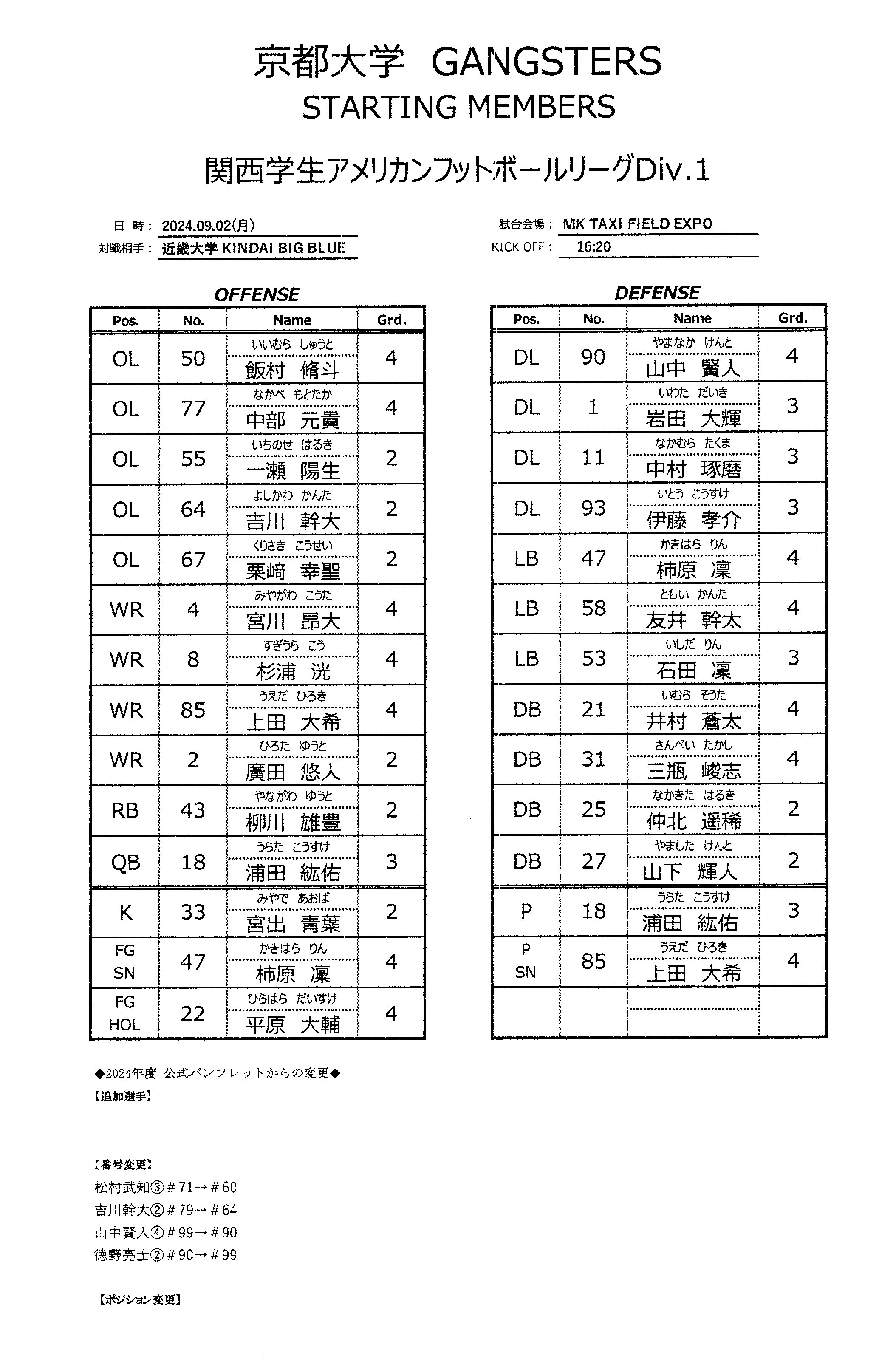 京都大学 GANGSTERS
STARTING MEMBERS

関西学生アメリカンフットボールリーグDiv.1

日 時： 2024.09.02(月)
対戦相手： 近畿大学 KINDAI BIG BLUE

試合会場： MK TAXI FIELD EXPO
KICK OFF： 16:20

OFFENSE

| Pos. | No. | Name | Grd. |
|---|---|---|---|
| OL | 50 | いいむら しゅうと 飯村 脩斗 | 4 |
| OL | 77 | なかべ もとたか 中部 元貴 | 4 |
| OL | 55 | いちのせ はるき 一瀬 陽生 | 2 |
| OL | 64 | よしかわ かんた 吉川 幹大 | 2 |
| OL | 67 | くりさき こうせい 栗﨑 幸聖 | 2 |
| WR | 4 | みやがわ こうた 宮川 昂大 | 4 |
| WR | 8 | すぎうら こう 杉浦 洸 | 4 |
| WR | 85 | うえだ ひろき 上田 大希 | 4 |
| WR | 2 | ひろた ゆうと 廣田 悠人 | 2 |
| RB | 43 | やながわ ゆうと 柳川 雄豊 | 2 |
| QB | 18 | うらた こうすけ 浦田 紘佑 | 3 |
| K | 33 | みやで あおば 宮出 青葉 | 2 |
| FG SN | 47 | かきはら りん 柿原 凜 | 4 |
| FG HOL | 22 | ひらはら だいすけ 平原 大輔 | 4 |

DEFENSE

| Pos. | No. | Name | Grd. |
|---|---|---|---|
| DL | 90 | やまなか けんと 山中 賢人 | 4 |
| DL | 1 | いわた だいき 岩田 大輝 | 3 |
| DL | 11 | なかむら たくま 中村 琢磨 | 3 |
| DL | 93 | いとう こうすけ 伊藤 孝介 | 3 |
| LB | 47 | かきはら りん 柿原 凜 | 4 |
| LB | 58 | ともい かんた 友井 幹太 | 4 |
| LB | 53 | いしだ りん 石田 凜 | 3 |
| DB | 21 | いむら そうた 井村 蒼太 | 4 |
| DB | 31 | さんぺい たかし 三瓶 峻志 | 4 |
| DB | 25 | なかきた はるき 仲北 遥稀 | 2 |
| DB | 27 | やました けんと 山下 輝人 | 2 |
| P | 18 | うらた こうすけ 浦田 紘佑 | 3 |
| P SN | 85 | うえだ ひろき 上田 大希 | 4 |
| | | | |

◆2024年度 公式パンフレットからの変更◆
【追加選手】

【番号変更】
松村武知③＃71→＃60
吉川幹大②＃79→＃64
山中賢人④＃99→＃90
徳野亮士②＃90→＃99

【ポジション変更】